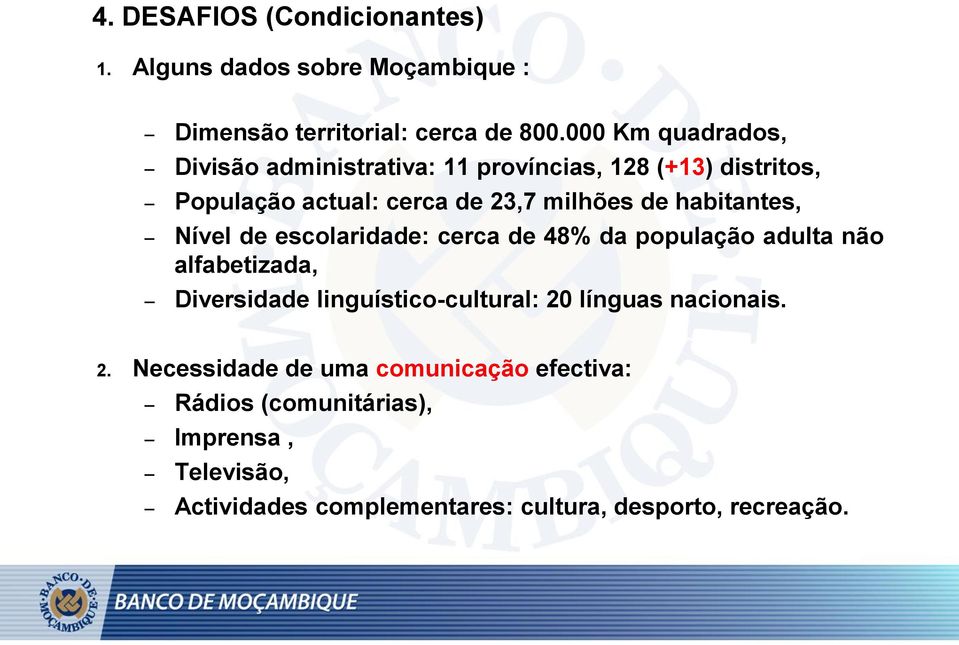 4. DESAFIOS (Condicionantes)

1. Alguns dados sobre Moçambique :

– Dimensão territorial: cerca de 800.000 Km quadrados,
– Divisão administrativa: 11 províncias, 128 (+13) distritos,
– População actual: cerca de 23,7 milhões de habitantes,
– Nível de escolaridade: cerca de 48% da população adulta não alfabetizada,
– Diversidade linguístico-cultural: 20 línguas nacionais.

2. Necessidade de uma comunicação efectiva:
– Rádios (comunitárias),
– Imprensa ,
– Televisão,
– Actividades complementares: cultura, desporto, recreação.

BANCO DE MOÇAMBIQUE

BANCO DE MOÇAMBIQUE